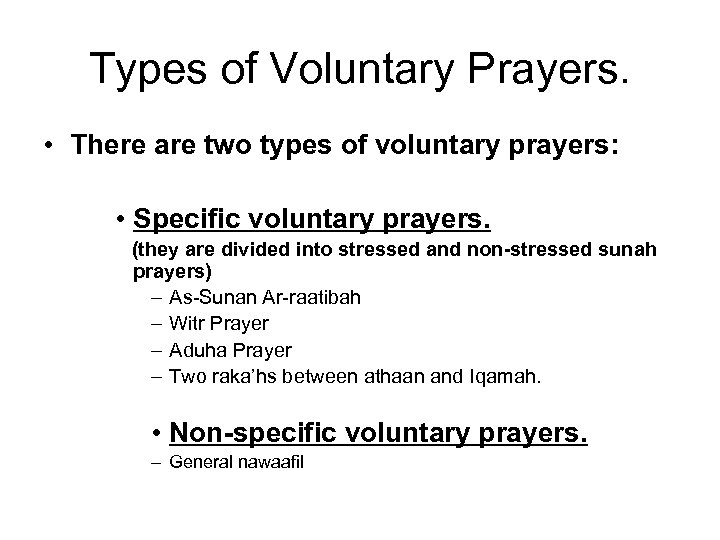 Types of Voluntary Prayers.

• There are two types of voluntary prayers:

• Specific voluntary prayers.
(they are divided into stressed and non-stressed sunah prayers)
– As-Sunan Ar-raatibah
– Witr Prayer
– Aduha Prayer
– Two raka'hs between athaan and Iqamah.

• Non-specific voluntary prayers.
– General nawaafil